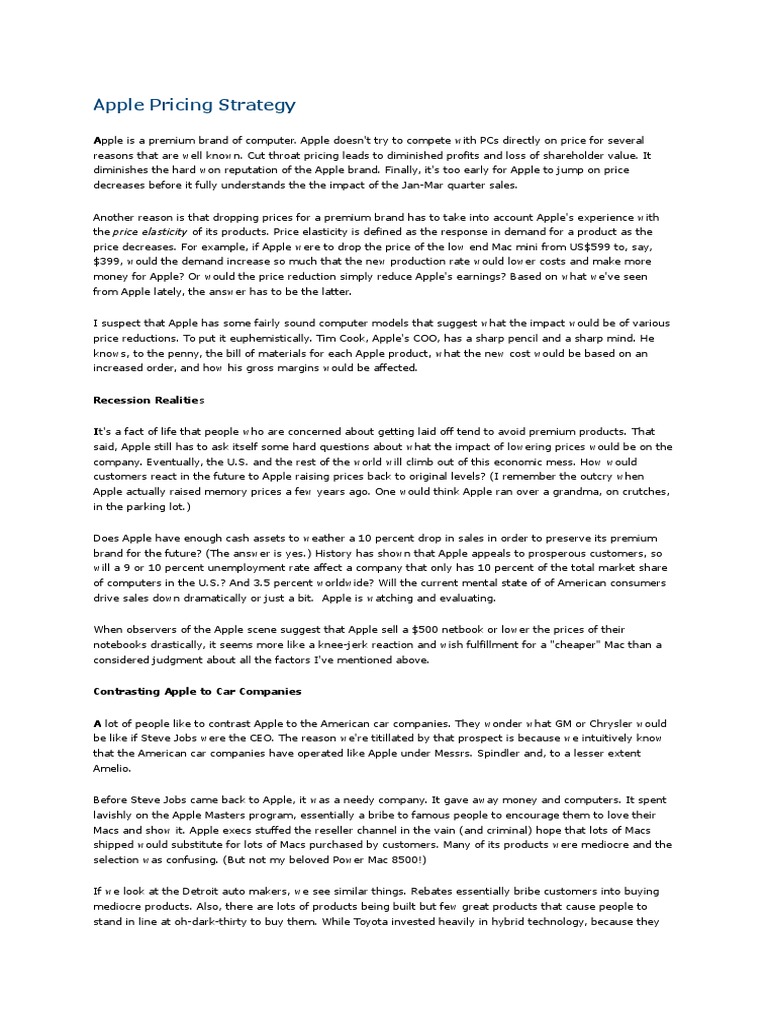 Apple Pricing Strategy

Apple is a premium brand of computer. Apple doesn't try to compete with PCs directly on price for several reasons that are well known. Cut throat pricing leads to diminished profits and loss of shareholder value. It diminishes the hard won reputation of the Apple brand. Finally, it's too early for Apple to jump on price decreases before it fully understands the the impact of the Jan-Mar quarter sales.

Another reason is that dropping prices for a premium brand has to take into account Apple's experience with the price elasticity of its products. Price elasticity is defined as the response in demand for a product as the price decreases. For example, if Apple were to drop the price of the low end Mac mini from US$599 to, say, $399, would the demand increase so much that the new production rate would lower costs and make more money for Apple? Or would the price reduction simply reduce Apple's earnings? Based on what we've seen from Apple lately, the answer has to be the latter.

I suspect that Apple has some fairly sound computer models that suggest what the impact would be of various price reductions. To put it euphemistically. Tim Cook, Apple's COO, has a sharp pencil and a sharp mind. He knows, to the penny, the bill of materials for each Apple product, what the new cost would be based on an increased order, and how his gross margins would be affected.

Recession Realities

It's a fact of life that people who are concerned about getting laid off tend to avoid premium products. That said, Apple still has to ask itself some hard questions about what the impact of lowering prices would be on the company. Eventually, the U.S. and the rest of the world will climb out of this economic mess. How would customers react in the future to Apple raising prices back to original levels? (I remember the outcry when Apple actually raised memory prices a few years ago. One would think Apple ran over a grandma, on crutches, in the parking lot.)

Does Apple have enough cash assets to weather a 10 percent drop in sales in order to preserve its premium brand for the future? (The answer is yes.) History has shown that Apple appeals to prosperous customers, so will a 9 or 10 percent unemployment rate affect a company that only has 10 percent of the total market share of computers in the U.S.? And 3.5 percent worldwide? Will the current mental state of of American consumers drive sales down dramatically or just a bit. Apple is watching and evaluating.

When observers of the Apple scene suggest that Apple sell a $500 netbook or lower the prices of their notebooks drastically, it seems more like a knee-jerk reaction and wish fulfillment for a "cheaper" Mac than a considered judgment about all the factors I've mentioned above.

Contrasting Apple to Car Companies

A lot of people like to contrast Apple to the American car companies. They wonder what GM or Chrysler would be like if Steve Jobs were the CEO. The reason we're titillated by that prospect is because we intuitively know that the American car companies have operated like Apple under Messrs. Spindler and, to a lesser extent Amelio.

Before Steve Jobs came back to Apple, it was a needy company. It gave away money and computers. It spent lavishly on the Apple Masters program, essentially a bribe to famous people to encourage them to love their Macs and show it. Apple execs stuffed the reseller channel in the vain (and criminal) hope that lots of Macs shipped would substitute for lots of Macs purchased by customers. Many of its products were mediocre and the selection was confusing. (But not my beloved Power Mac 8500!)

If we look at the Detroit auto makers, we see similar things. Rebates essentially bribe customers into buying mediocre products. Also, there are lots of products being built but few great products that cause people to stand in line at oh-dark-thirty to buy them. While Toyota invested heavily in hybrid technology, because they